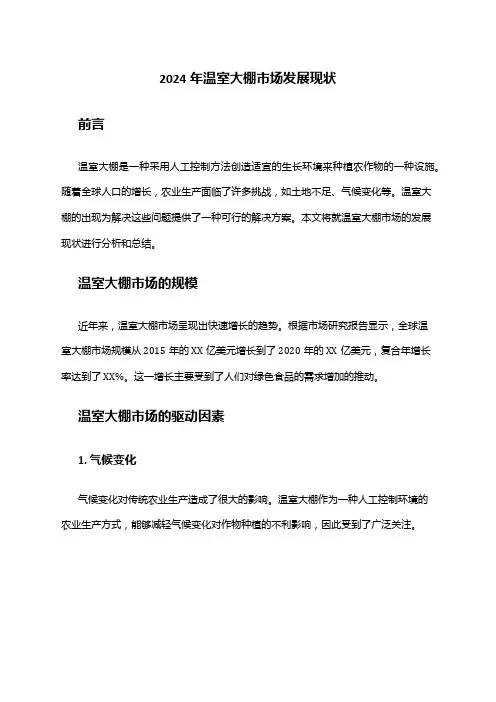 2024 年温室大棚市场发展现状

前言

温室大棚是一种采用人工控制方法创造适宜的生长环境来种植农作物的一种设施。随着全球人口的增长，农业生产面临了许多挑战，如土地不足、气候变化等。温室大棚的出现为解决这些问题提供了一种可行的解决方案。本文将就温室大棚市场的发展现状进行分析和总结。

温室大棚市场的规模

近年来，温室大棚市场呈现出快速增长的趋势。根据市场研究报告显示，全球温室大棚市场规模从 2015 年的 XX 亿美元增长到了 2020 年的 XX 亿美元，复合年增长率达到了 XX%。这一增长主要受到了人们对绿色食品的需求增加的推动。

温室大棚市场的驱动因素

1. 气候变化

气候变化对传统农业生产造成了很大的影响。温室大棚作为一种人工控制环境的农业生产方式，能够减轻气候变化对作物种植的不利影响，因此受到了广泛关注。